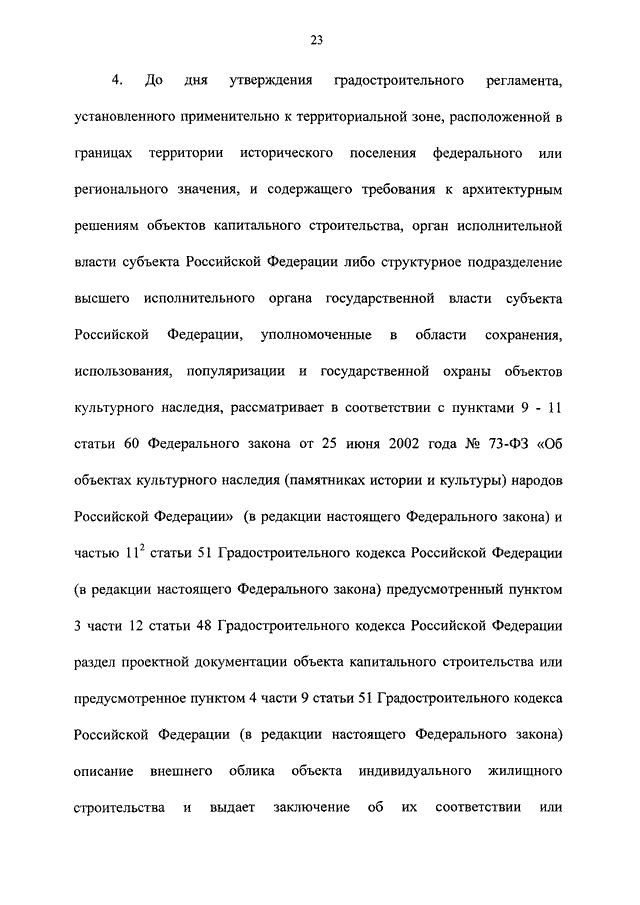 23

4. До дня утверждения градостроительного регламента, установленного применительно к территориальной зоне, расположенной в границах территории исторического поселения федерального или регионального значения, и содержащего требования к архитектурным решениям объектов капитального строительства, орган исполнительной власти субъекта Российской Федерации либо структурное подразделение высшего исполнительного органа государственной власти субъекта Российской Федерации, уполномоченные в области сохранения, использования, популяризации и государственной охраны объектов культурного наследия, рассматривает в соответствии с пунктами 9 - 11 статьи 60 Федерального закона от 25 июня 2002 года № 73-ФЗ «Об объектах культурного наследия (памятниках истории и культуры) народов Российской Федерации» (в редакции настоящего Федерального закона) и частью $11^2$ статьи 51 Градостроительного кодекса Российской Федерации (в редакции настоящего Федерального закона) предусмотренный пунктом 3 части 12 статьи 48 Градостроительного кодекса Российской Федерации раздел проектной документации объекта капитального строительства или предусмотренное пунктом 4 части 9 статьи 51 Градостроительного кодекса Российской Федерации (в редакции настоящего Федерального закона) описание внешнего облика объекта индивидуального жилищного строительства и выдает заключение об их соответствии или